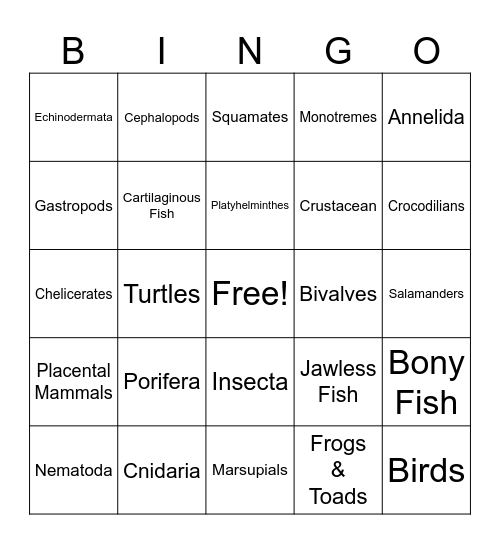 | B | I | N | G | O |
|---|---|---|---|---|
| Echinodermata | Cephalopods | Squamates | Monotremes | Annelida |
| Gastropods | Cartilaginous Fish | Platyhelminthes | Crustacean | Crocodilians |
| Chelicerates | Turtles | Free! | Bivalves | Salamanders |
| Placental Mammals | Porifera | Insecta | Jawless Fish | Bony Fish |
| Nematoda | Cnidaria | Marsupials | Frogs & Toads | Birds |